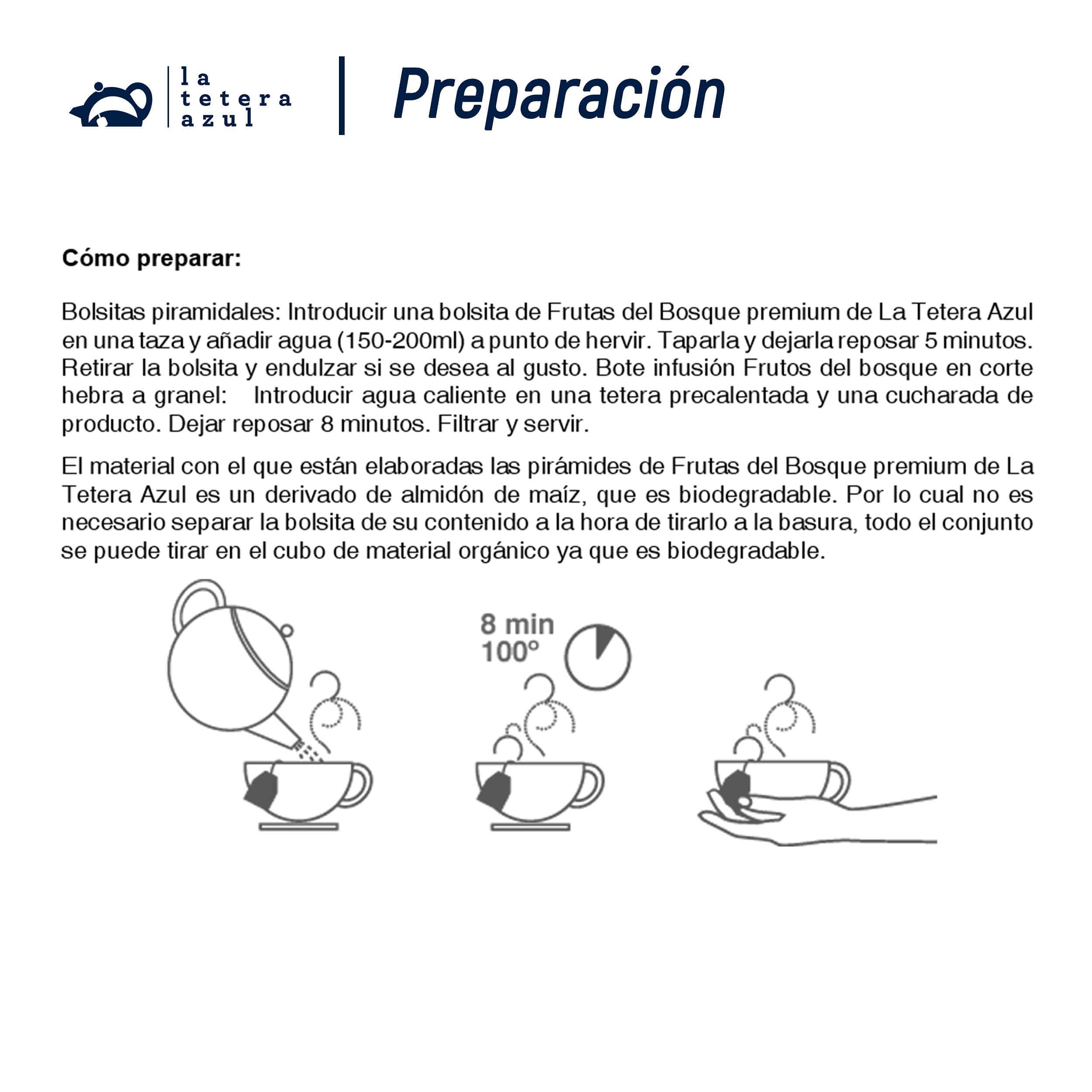 la tetera azul

Preparación

Cómo preparar:

Bolsitas piramidales: Introducir una bolsita de Frutas del Bosque premium de La Tetera Azul en una taza y añadir agua (150-200ml) a punto de hervir. Taparla y dejarla reposar 5 minutos. Retirar la bolsita y endulzar si se desea al gusto. Bote infusión Frutos del bosque en corte hebra a granel: Introducir agua caliente en una tetera precalentada y una cucharada de producto. Dejar reposar 8 minutos. Filtrar y servir.

El material con el que están elaboradas las pirámides de Frutas del Bosque premium de La Tetera Azul es un derivado de almidón de maíz, que es biodegradable. Por lo cual no es necesario separar la bolsita de su contenido a la hora de tirarlo a la basura, todo el conjunto se puede tirar en el cubo de material orgánico ya que es biodegradable.

8 min
100º